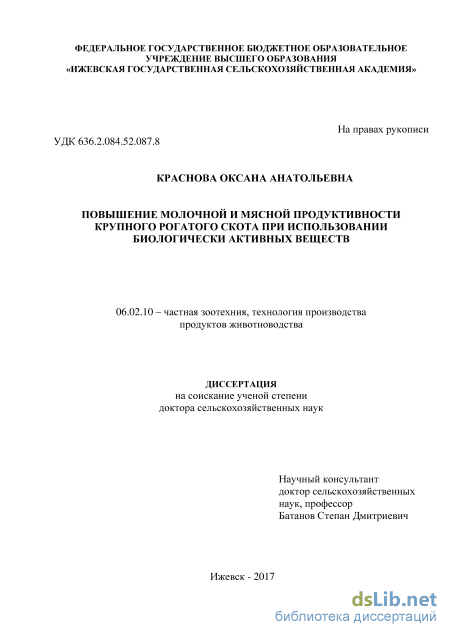 ФЕДЕРАЛЬНОЕ ГОСУДАРСТВЕННОЕ БЮДЖЕТНОЕ ОБРАЗОВАТЕЛЬНОЕ УЧРЕЖДЕНИЕ ВЫСШЕГО ОБРАЗОВАНИЯ
«ИЖЕВСКАЯ ГОСУДАРСТВЕННАЯ СЕЛЬСКОХОЗЯЙСТВЕННАЯ АКАДЕМИЯ»

На правах рукописи

УДК 636.2.084.52.087.8

КРАСНОВА ОКСАНА АНАТОЛЬЕВНА

ПОВЫШЕНИЕ МОЛОЧНОЙ И МЯСНОЙ ПРОДУКТИВНОСТИ КРУПНОГО РОГАТОГО СКОТА ПРИ ИСПОЛЬЗОВАНИИ БИОЛОГИЧЕСКИ АКТИВНЫХ ВЕЩЕСТВ

06.02.10 – частная зоотехния, технология производства продуктов животноводства

ДИССЕРТАЦИЯ
на соискание ученой степени
доктора сельскохозяйственных наук

Научный консультант
доктор сельскохозяйственных наук, профессор
Батанов Степан Дмитриевич

Ижевск - 2017

dsLib.net
библиотека диссертаций